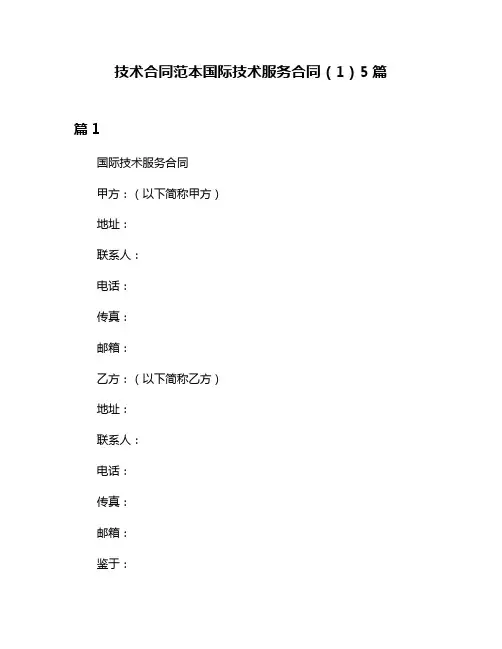 技术合同范本国际技术服务合同（1）5篇

篇1

国际技术服务合同

甲方：（以下简称甲方）

地址：

联系人：

电话：

传真：

邮箱：

乙方：（以下简称乙方）

地址：

联系人：

电话：

传真：

邮箱：

鉴于：